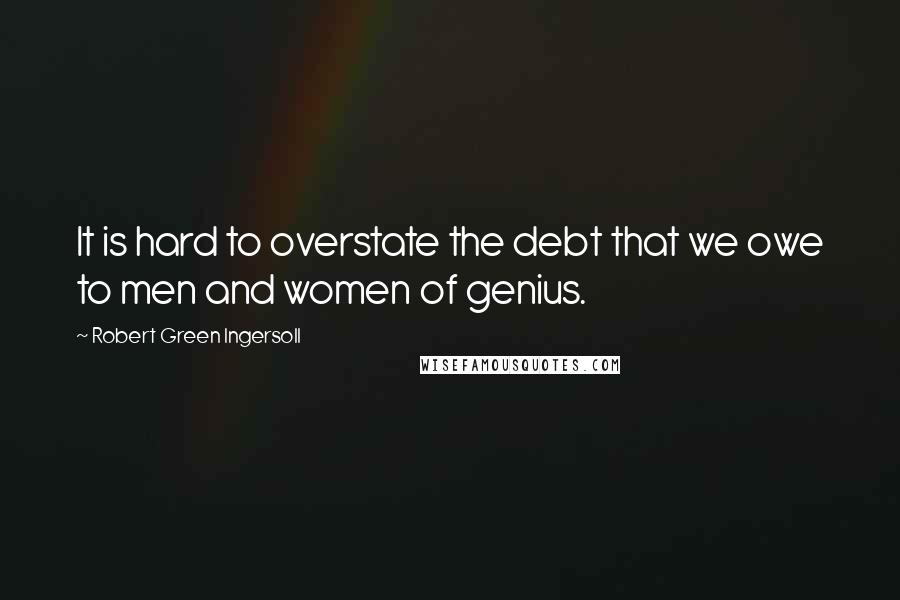 It is hard to overstate the debt that we owe to men and women of genius.

~ Robert Green Ingersoll

WISEFAMOUSQUOTES.COM